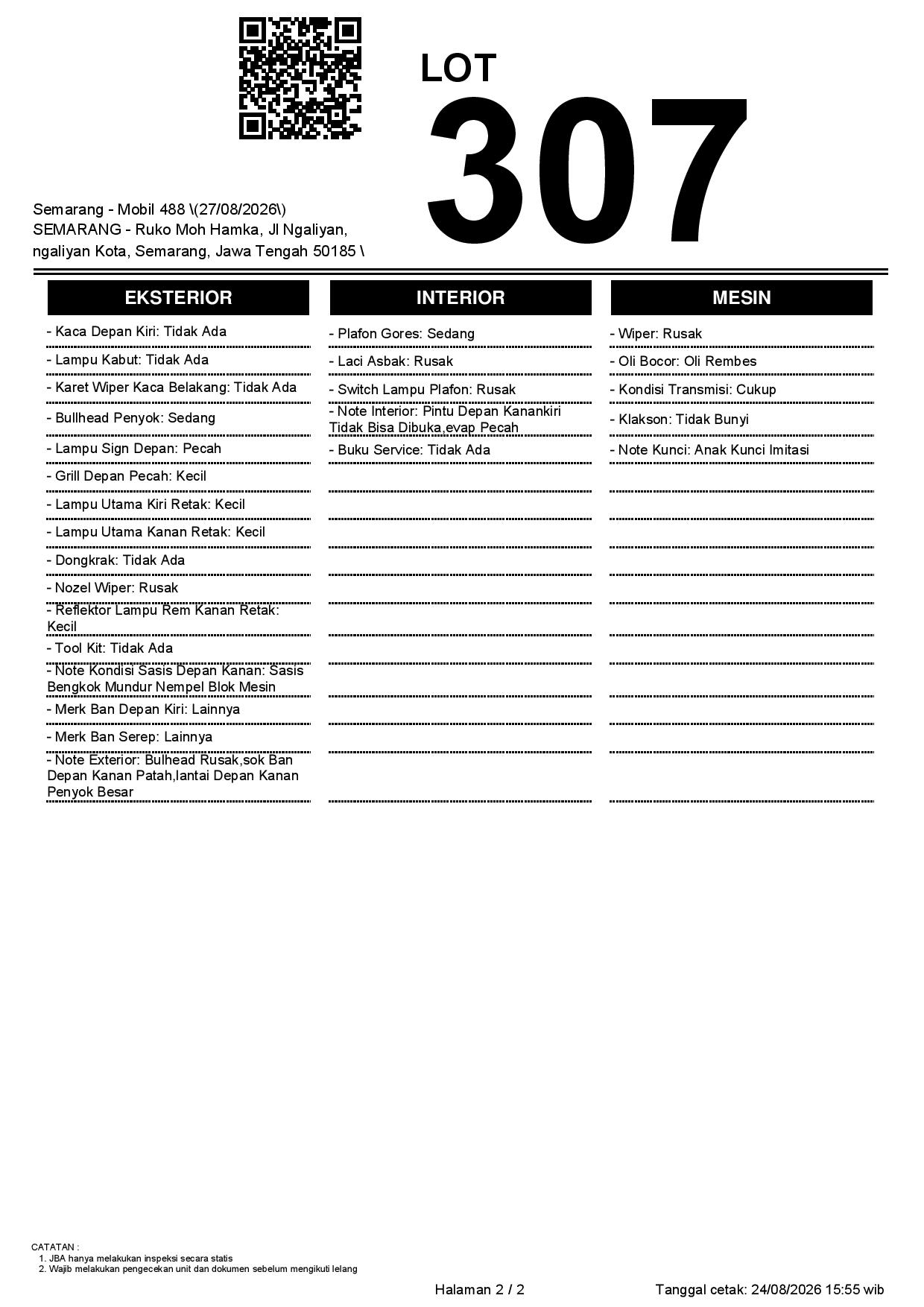 LOT
307

Semarang - Mobil 488 \(27/08/2026\)
SEMARANG - Ruko Moh Hamka, Jl Ngaliyan, ngaliyan Kota, Semarang, Jawa Tengah 50185 \

EKSTERIOR

- Kaca Depan Kiri: Tidak Ada
- Lampu Kabut: Tidak Ada
- Karet Wiper Kaca Belakang: Tidak Ada
- Bullhead Penyok: Sedang
- Lampu Sign Depan: Pecah
- Grill Depan Pecah: Kecil
- Lampu Utama Kiri Retak: Kecil
- Lampu Utama Kanan Retak: Kecil
- Dongkrak: Tidak Ada
- Nozel Wiper: Rusak
- Reflektor Lampu Rem Kanan Retak: Kecil
- Tool Kit: Tidak Ada
- Note Kondisi Sasis Depan Kanan: Sasis Bengkok Mundur Nempel Blok Mesin
- Merk Ban Depan Kiri: Lainnya
- Merk Ban Serep: Lainnya
- Note Exterior: Bulhead Rusak,sok Ban Depan Kanan Patah,lantai Depan Kanan Penyok Besar

INTERIOR

- Plafon Gores: Sedang
- Laci Asbak: Rusak
- Switch Lampu Plafon: Rusak
- Note Interior: Pintu Depan Kanankiri Tidak Bisa Dibuka,evap Pecah
- Buku Service: Tidak Ada

MESIN

- Wiper: Rusak
- Oli Bocor: Oli Rembes
- Kondisi Transmisi: Cukup
- Klakson: Tidak Bunyi
- Note Kunci: Anak Kunci Imitasi

CATATAN :
1. JBA hanya melakukan inspeksi secara statis
2. Wajib melakukan pengecekan unit dan dokumen sebelum mengikuti lelang

Halaman 2 / 2

Tanggal cetak: 24/08/2026 15:55 wib